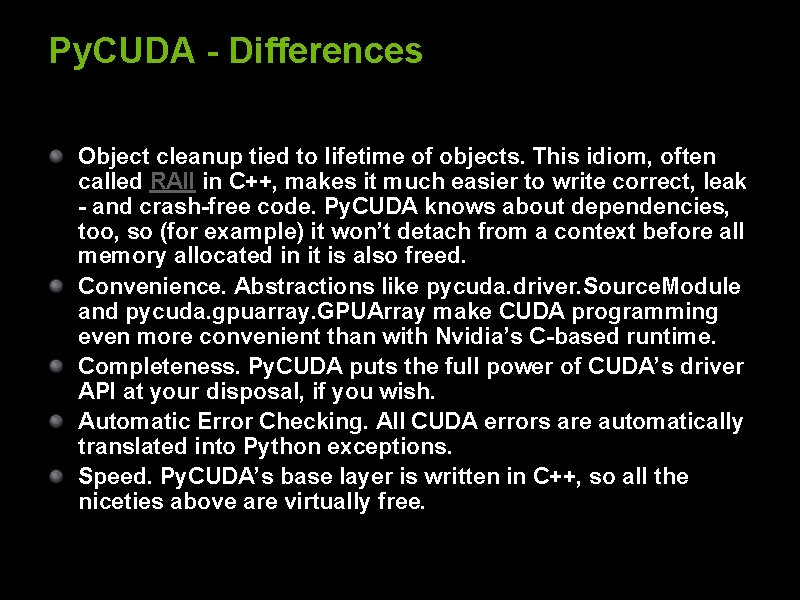 PyCUDA - Differences

Object cleanup tied to lifetime of objects. This idiom, often called RAII in C++, makes it much easier to write correct, leak - and crash-free code. PyCUDA knows about dependencies, too, so (for example) it won't detach from a context before all memory allocated in it is also freed.

Convenience. Abstractions like pycuda.driver.SourceModule and pycuda.gpuarray.GPUArray make CUDA programming even more convenient than with Nvidia's C-based runtime.

Completeness. PyCUDA puts the full power of CUDA's driver API at your disposal, if you wish.

Automatic Error Checking. All CUDA errors are automatically translated into Python exceptions.

Speed. PyCUDA's base layer is written in C++, so all the niceties above are virtually free.